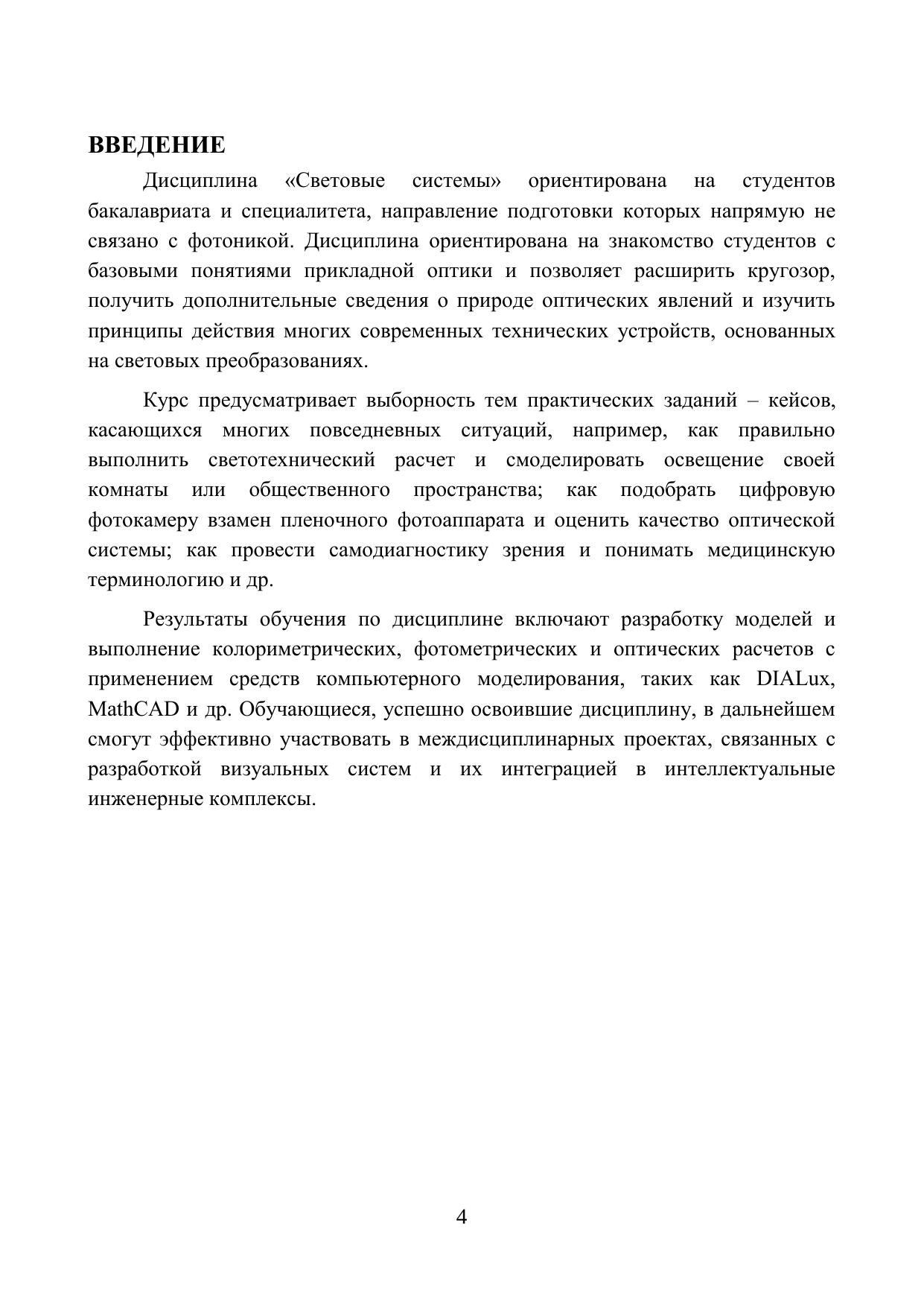 ВВЕДЕНИЕ

Дисциплина «Световые системы» ориентирована на студентов бакалавриата и специалитета, направление подготовки которых напрямую не связано с фотоникой. Дисциплина ориентирована на знакомство студентов с базовыми понятиями прикладной оптики и позволяет расширить кругозор, получить дополнительные сведения о природе оптических явлений и изучить принципы действия многих современных технических устройств, основанных на световых преобразованиях.

Курс предусматривает выборность тем практических заданий – кейсов, касающихся многих повседневных ситуаций, например, как правильно выполнить светотехнический расчет и смоделировать освещение своей комнаты или общественного пространства; как подобрать цифровую фотокамеру взамен пленочного фотоаппарата и оценить качество оптической системы; как провести самодиагностику зрения и понимать медицинскую терминологию и др.

Результаты обучения по дисциплине включают разработку моделей и выполнение колориметрических, фотометрических и оптических расчетов с применением средств компьютерного моделирования, таких как DIALux, MathCAD и др. Обучающиеся, успешно освоившие дисциплину, в дальнейшем смогут эффективно участвовать в междисциплинарных проектах, связанных с разработкой визуальных систем и их интеграцией в интеллектуальные инженерные комплексы.

4